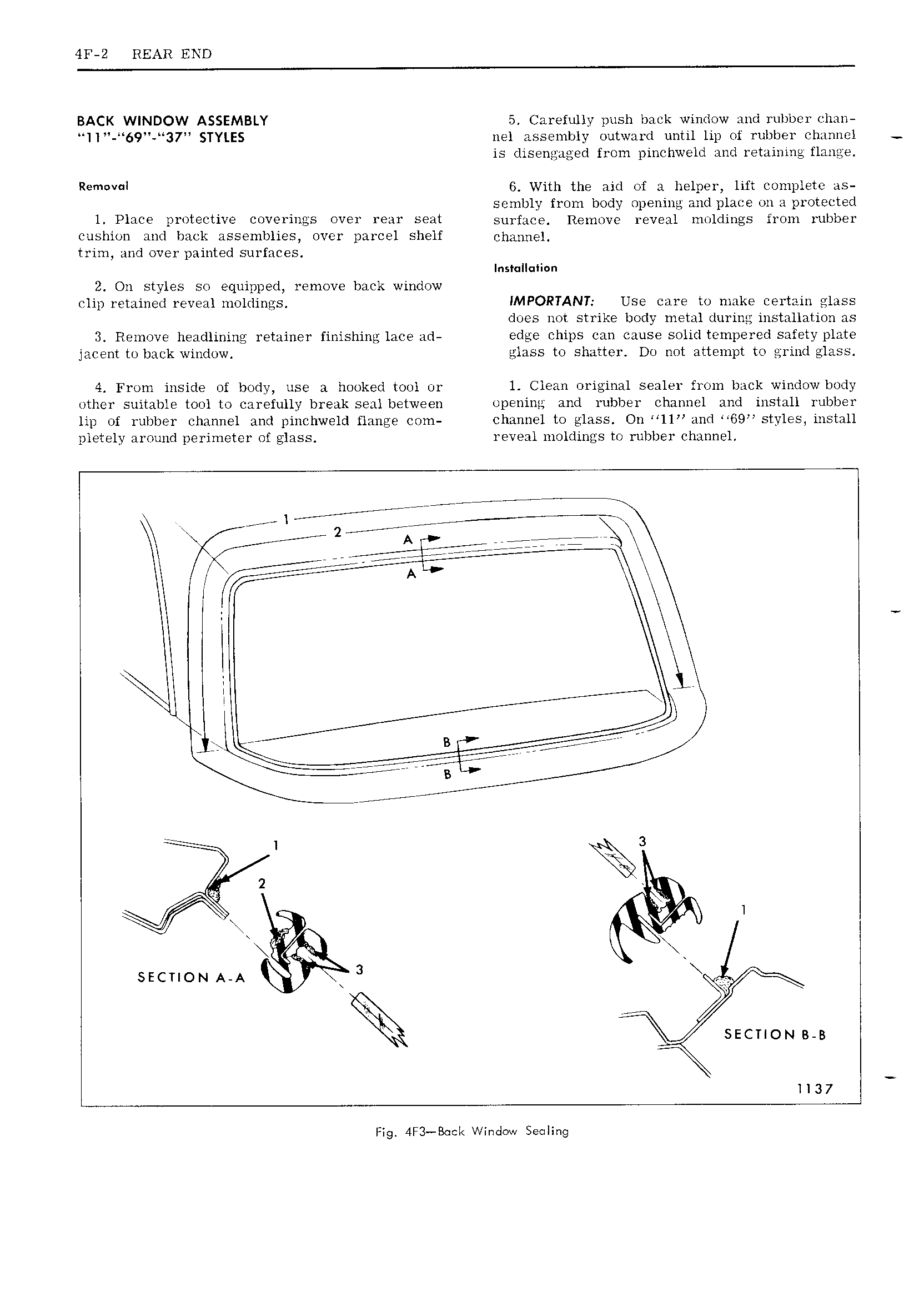 4F-2 REAR END

BACK WINDOW ASSEMBLY
"11"-"69"-"37" STYLES

Removal

1. Place protective coverings over rear seat cushion and back assemblies, over parcel shelf trim, and over painted surfaces.

2. On styles so equipped, remove back window clip retained reveal moldings.

3. Remove headlining retainer finishing lace adjacent to back window.

4. From inside of body, use a hooked tool or other suitable tool to carefully break seal between lip of rubber channel and pinchweld flange completely around perimeter of glass.

5. Carefully push back window and rubber channel assembly outward until lip of rubber channel is disengaged from pinchweld and retaining flange.

6. With the aid of a helper, lift complete assembly from body opening and place on a protected surface. Remove reveal moldings from rubber channel.

Installation

IMPORTANT: Use care to make certain glass does not strike body metal during installation as edge chips can cause solid tempered safety plate glass to shatter. Do not attempt to grind glass.

1. Clean original sealer from back window body opening and rubber channel and install rubber channel to glass. On "11" and "69" styles, install reveal moldings to rubber channel.

1
2
A
A
B
B
1
2
3
SECTION A-A
3
1
SECTION B-B
1137

Fig. 4F3—Back Window Sealing